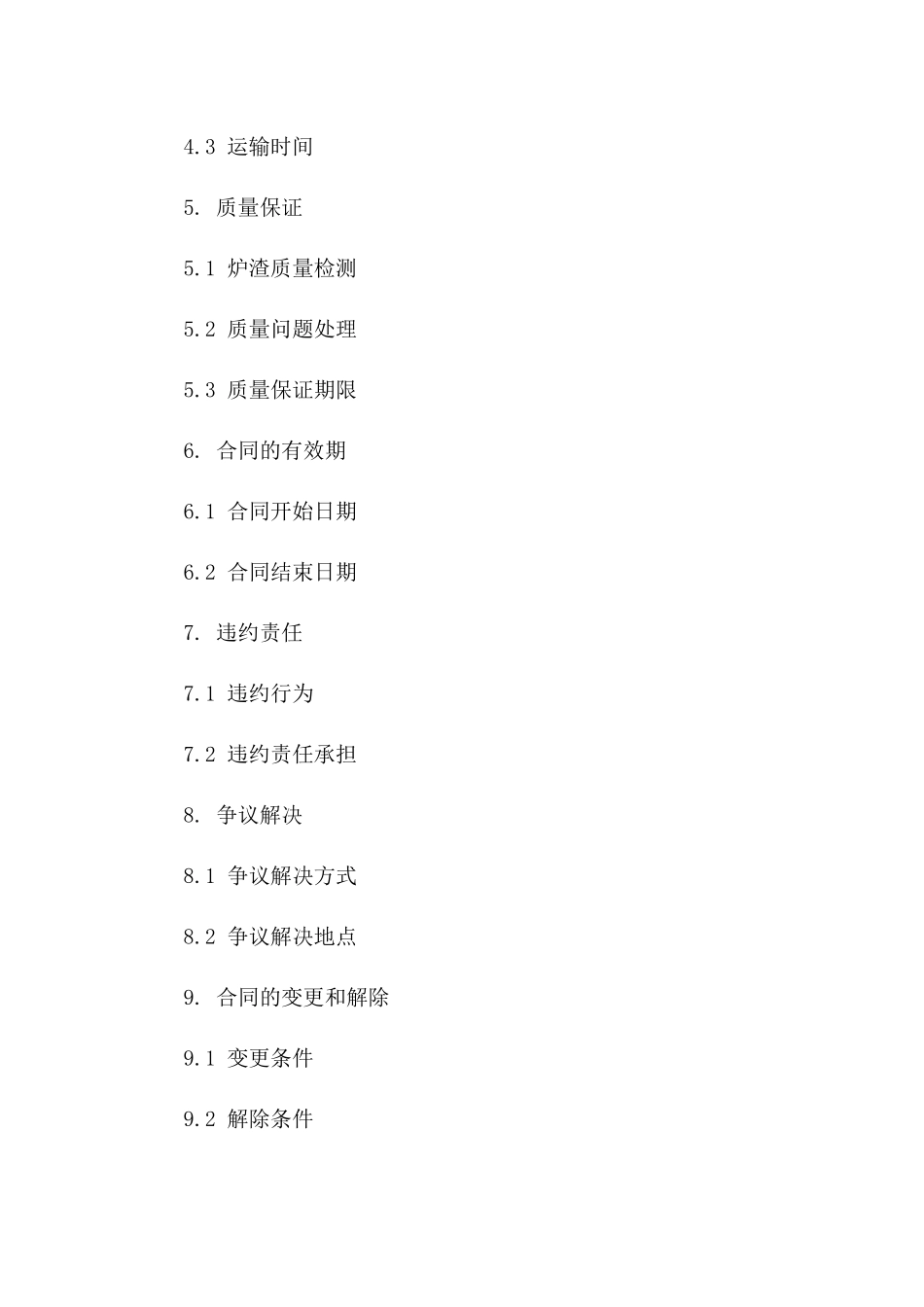 4.3 运输时间

5. 质量保证

5.1 炉渣质量检测

5.2 质量问题处理

5.3 质量保证期限

6. 合同的有效期

6.1 合同开始日期

6.2 合同结束日期

7. 违约责任

7.1 违约行为

7.2 违约责任承担

8. 争议解决

8.1 争议解决方式

8.2 争议解决地点

9. 合同的变更和解除

9.1 变更条件

9.2 解除条件